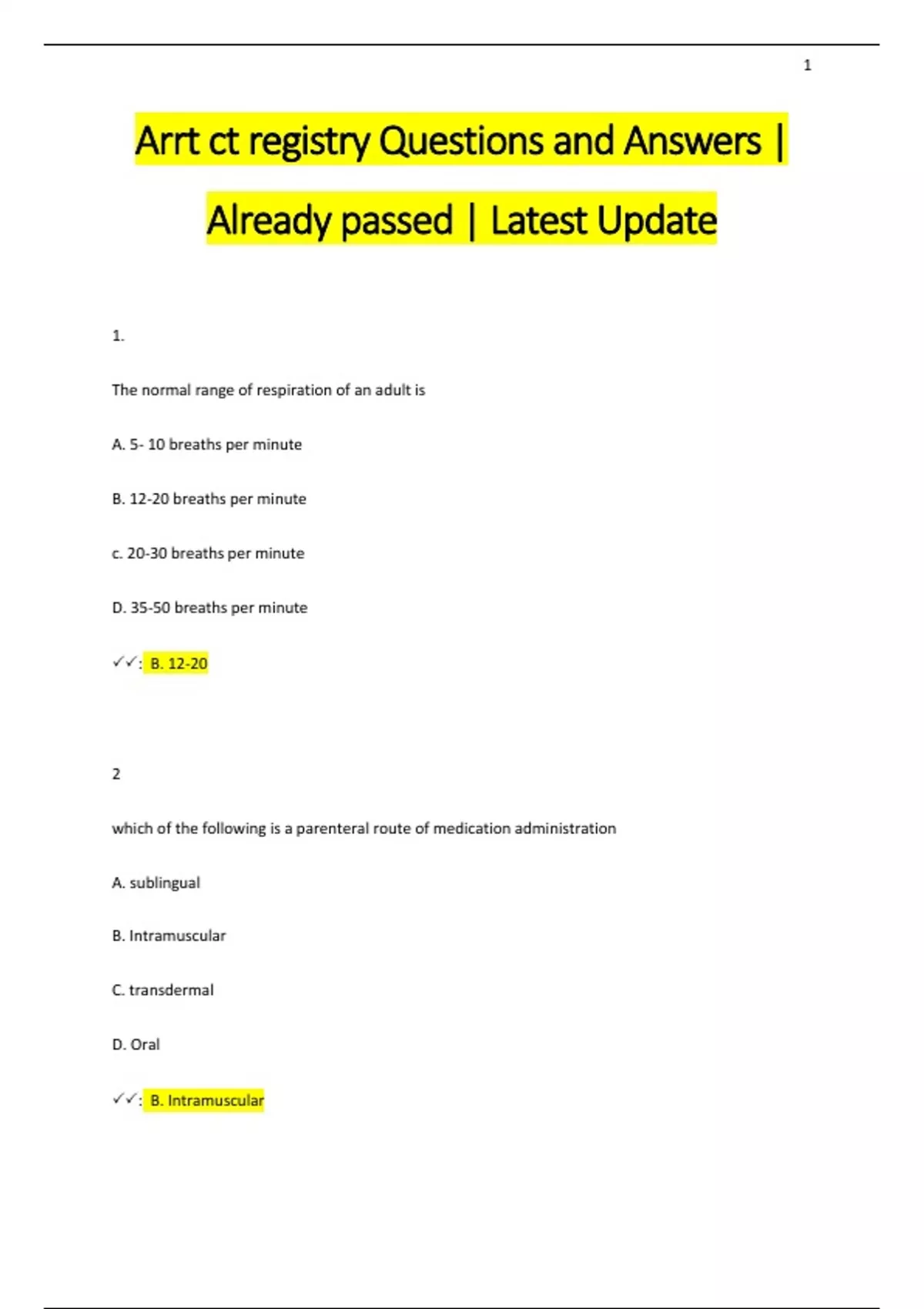 1

Arrt ct registry Questions and Answers | Already passed | Latest Update

1.

The normal range of respiration of an adult is

A. 5- 10 breaths per minute

B. 12-20 breaths per minute

c. 20-30 breaths per minute

D. 35-50 breaths per minute

✓✓: B. 12-20

2

which of the following is a parenteral route of medication administration

A. sublingual

B. Intramuscular

C. transdermal

D. Oral

✓✓: B. Intramuscular